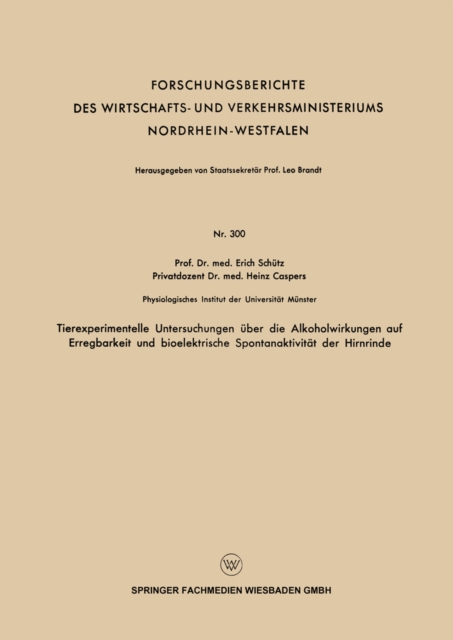 FORSCHUNGSBERICHTE
DES WIRTSCHAFTS- UND VERKEHRSMINISTERIUMS
NORDRHEIN-WESTFALEN

Herausgegeben von Staatssekretär Prof. Leo Brandt

Nr. 300

Prof. Dr. med. Erich Schütz
Privatdozent Dr. med. Heinz Caspers

Physiologisches Institut der Universität Münster

Tierexperimentelle Untersuchungen über die Alkoholwirkungen auf Erregbarkeit und bioelektrische Spontanaktivität der Hirnrinde

W

SPRINGER FACHMEDIEN WIESBADEN GMBH